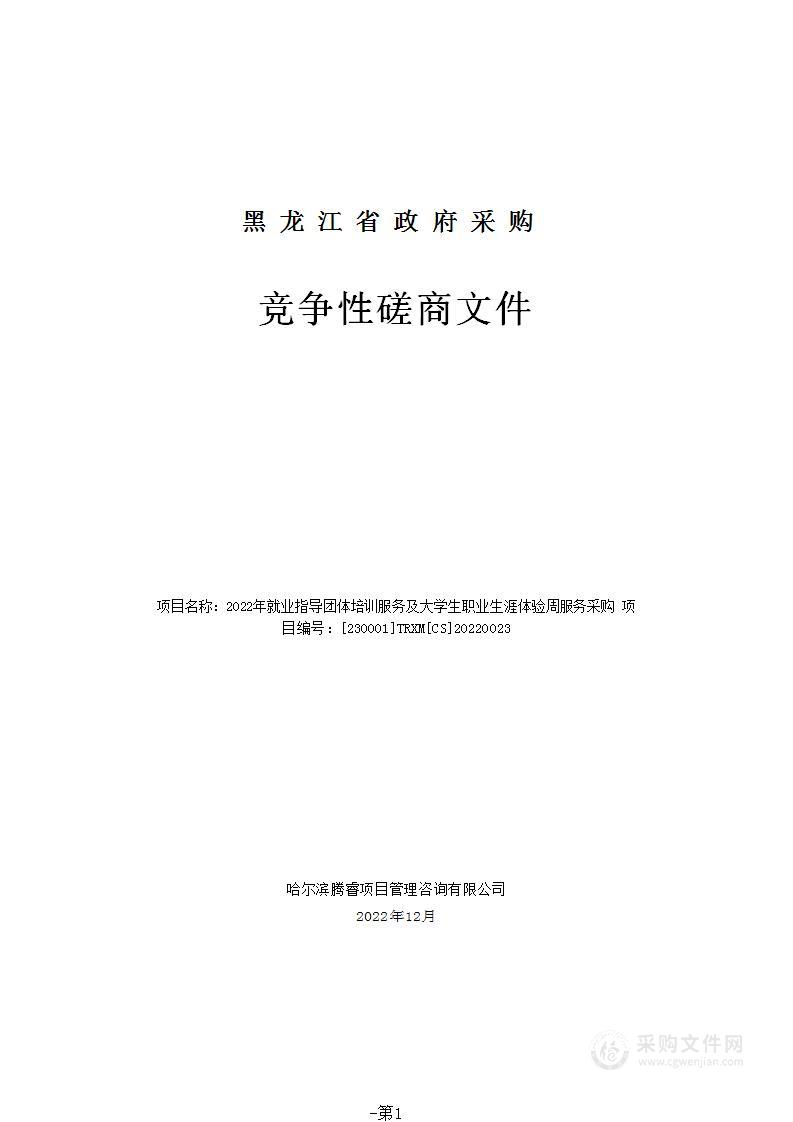 黑 龙 江 省 政 府 采 购

竞争性磋商文件

项目名称：2022年就业指导团体培训服务及大学生职业生涯体验周服务采购 项目编号：[230001]TRXM[CS]20220023

哈尔滨腾睿项目管理咨询有限公司

2022年12月

采购文件网
www.cgwenjian.com

-第1